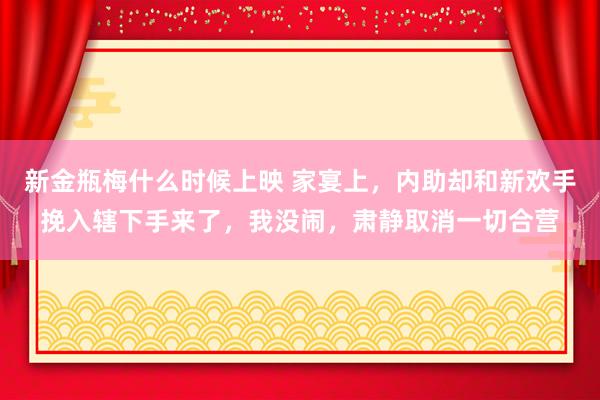 新金瓶梅什么时候上映 家宴上，内助却和新欢手挽入辖下手来了，我没闹，肃静取消一切合营